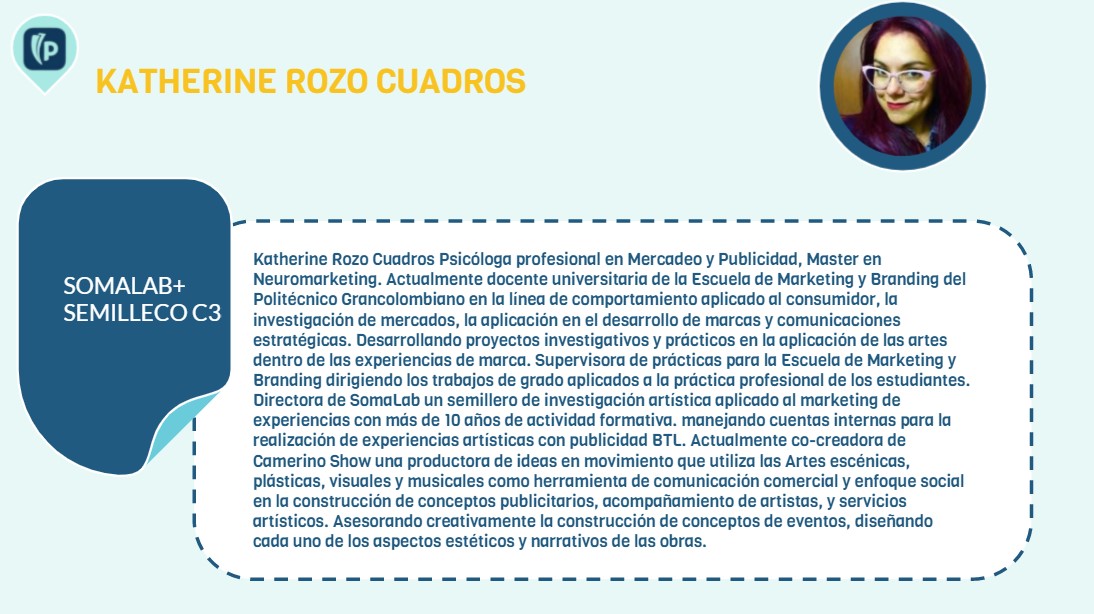 P

KATHERINE ROZO CUADROS

SOMALAB+ SEMILLECO C3

Katherine Rozo Cuadros Psicóloga profesional en Mercadeo y Publicidad, Master en Neuromarketing. Actualmente docente universitaria de la Escuela de Marketing y Branding del Politécnico Grancolombiano en la línea de comportamiento aplicado al consumidor, la investigación de mercados, la aplicación en el desarrollo de marcas y comunicaciones estratégicas. Desarrollando proyectos investigativos y prácticos en la aplicación de las artes dentro de las experiencias de marca. Supervisora de prácticas para la Escuela de Marketing y Branding dirigiendo los trabajos de grado aplicados a la práctica profesional de los estudiantes. Directora de SomaLab un semillero de investigación artística aplicado al marketing de experiencias con más de 10 años de actividad formativa. manejando cuentas internas para la realización de experiencias artísticas con publicidad BTL. Actualmente co-creadora de Camerino Show una productora de ideas en movimiento que utiliza las Artes escénicas, plásticas, visuales y musicales como herramienta de comunicación comercial y enfoque social en la construcción de conceptos publicitarios, acompañamiento de artistas, y servicios artísticos. Asesorando creativamente la construcción de conceptos de eventos, diseñando cada uno de los aspectos estéticos y narrativos de las obras.